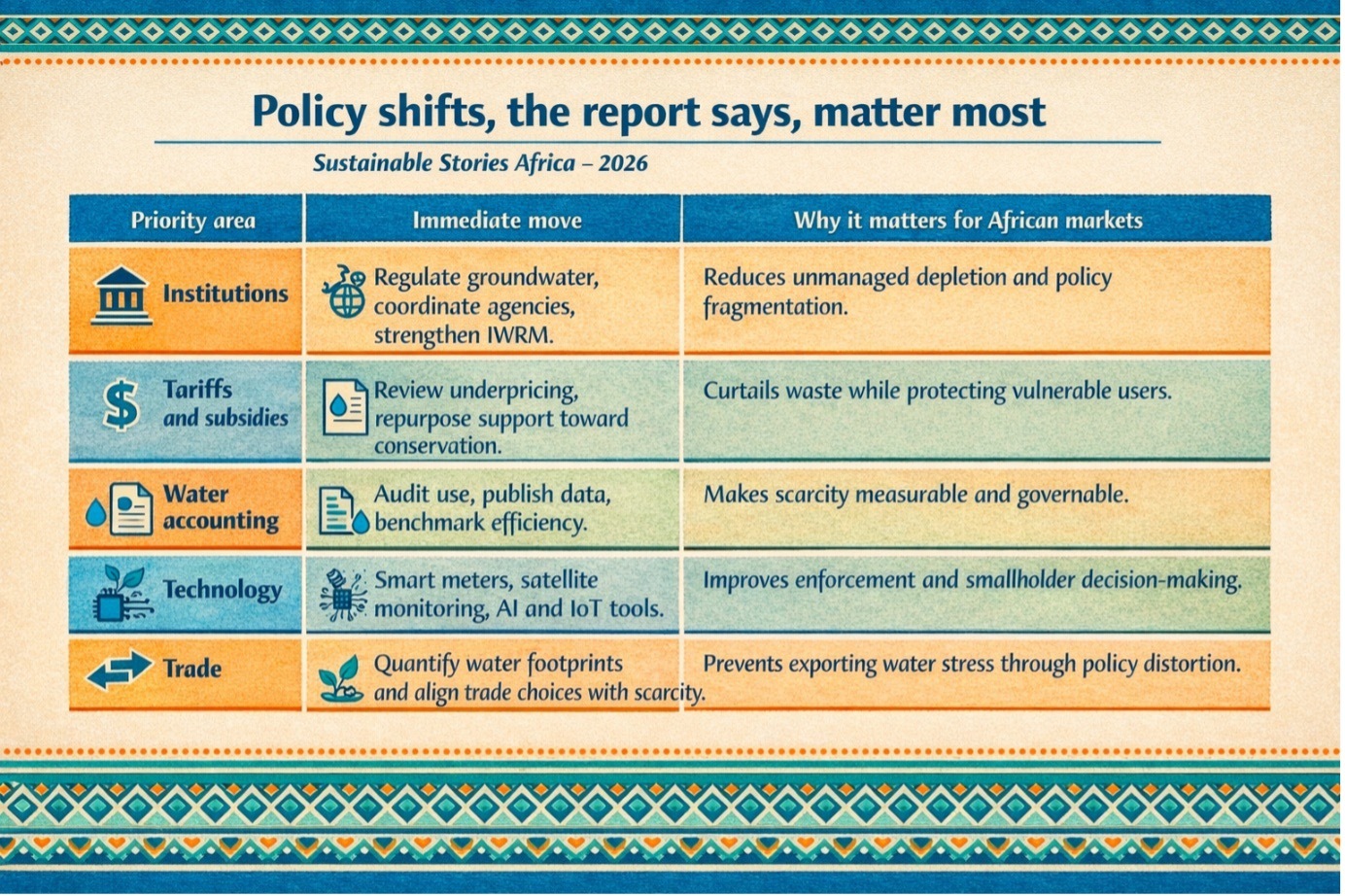 Policy shifts, the report says, matter most

Sustainable Stories Africa – 2026

| Priority area | Immediate move | Why it matters for African markets |
|---|---|---|
| Institutions | Regulate groundwater, coordinate agencies, strengthen IWRM. | Reduces unmanaged depletion and policy fragmentation. |
| Tariffs and subsidies | Review underpricing, repurpose support toward conservation. | Curtails waste while protecting vulnerable users. |
| Water accounting | Audit use, publish data, benchmark efficiency. | Makes scarcity measurable and governable. |
| Technology | Smart meters, satellite monitoring, AI and IoT tools. | Improves enforcement and smallholder decision-making. |
| Trade | Quantify water footprints and align trade choices with scarcity. | Prevents exporting water stress through policy distortion. |